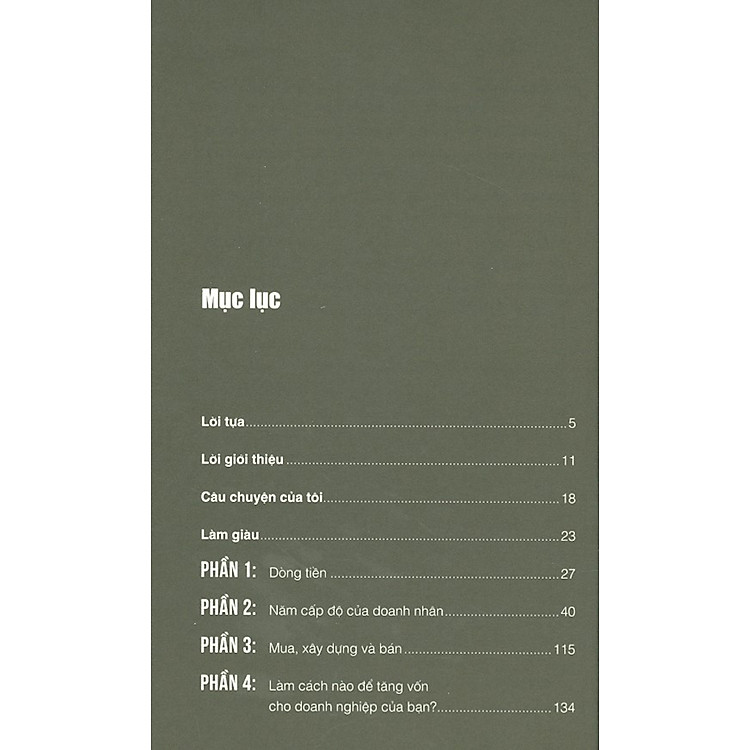 Mục lục

Lời tựa 5

Lời giới thiệu 11

Câu chuyện của tôi 18

Làm giàu 23

PHẦN 1: Dòng tiền 27

PHẦN 2: Năm cấp độ của doanh nhân 40

PHẦN 3: Mua, xây dựng và bán 115

PHẦN 4: Làm cách nào để tăng vốn cho doanh nghiệp của bạn? 134